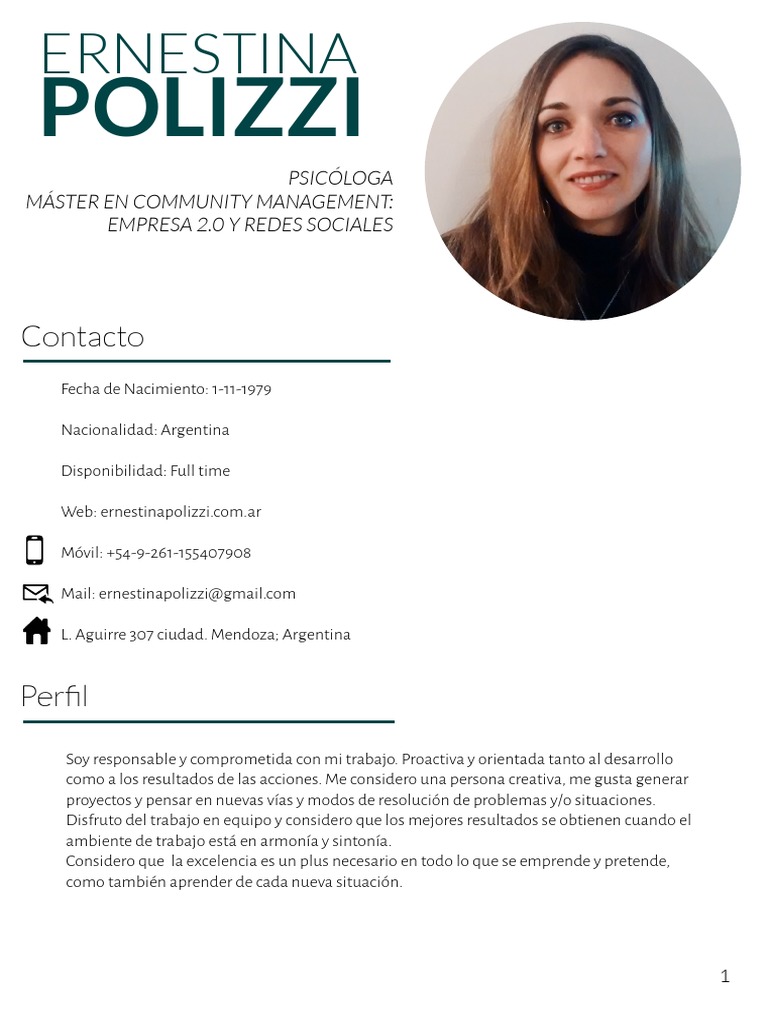 ERNESTINA
POLIZZI

PSICÓLOGA
MÁSTER EN COMMUNITY MANAGEMENT: EMPRESA 2.0 Y REDES SOCIALES

Contacto

Fecha de Nacimiento: 1-11-1979

Nacionalidad: Argentina

Disponibilidad: Full time

Web: ernestinapolizzi.com.ar

Móvil: +54-9-261-155407908

Mail: ernestinapolizzi@gmail.com

L. Aguirre 307 ciudad. Mendoza; Argentina

Perfil

Soy responsable y comprometida con mi trabajo. Proactiva y orientada tanto al desarrollo como a los resultados de las acciones. Me considero una persona creativa, me gusta generar proyectos y pensar en nuevas vías y modos de resolución de problemas y/o situaciones. Disfruto del trabajo en equipo y considero que los mejores resultados se obtienen cuando el ambiente de trabajo está en armonía y sintonía.
Considero que la excelencia es un plus necesario en todo lo que se emprende y pretende, como también aprender de cada nueva situación.

1